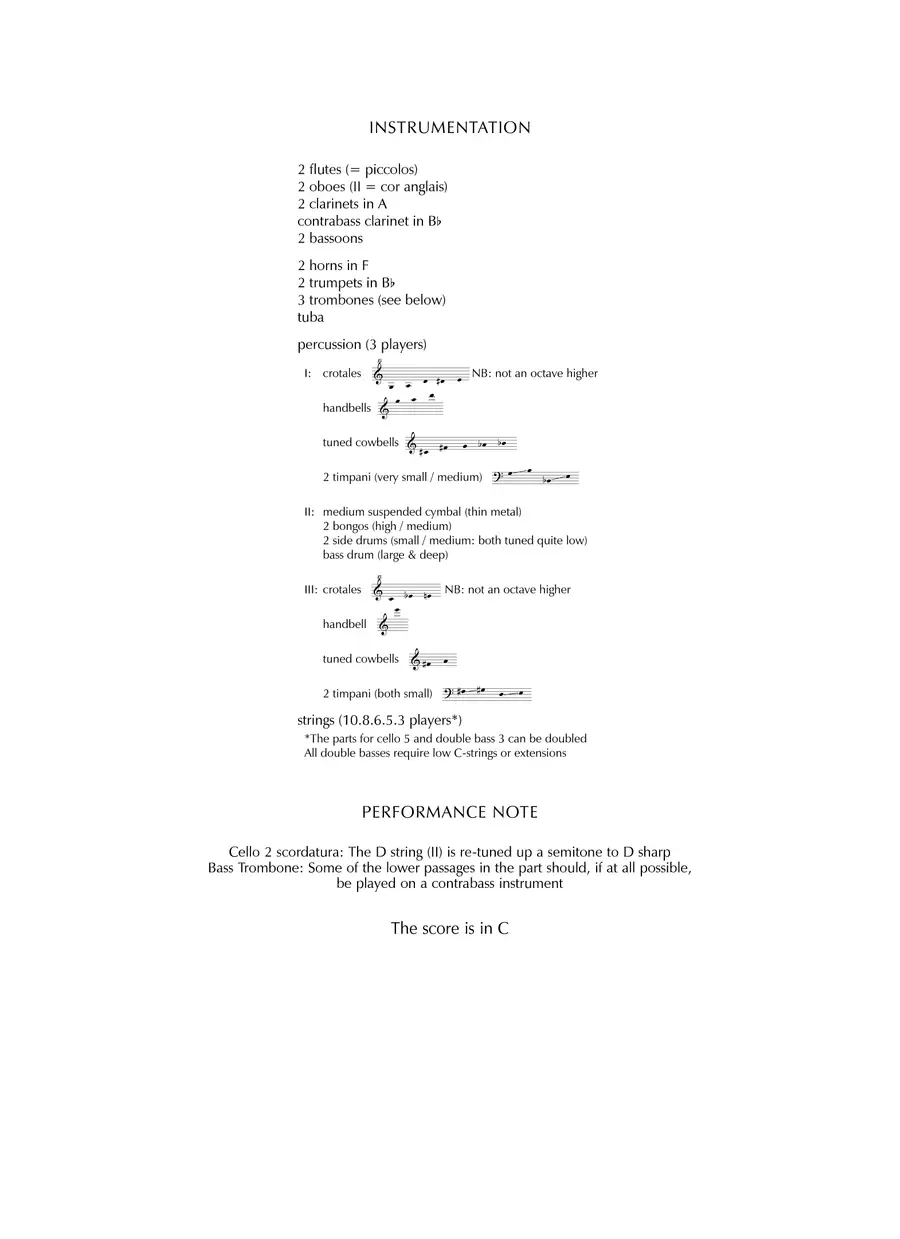 INSTRUMENTATION

2 flutes (= piccolos)
2 oboes (II = cor anglais)
2 clarinets in A
contrabass clarinet in B♭
2 bassoons

2 horns in F
2 trumpets in B♭
3 trombones (see below)
tuba

percussion (3 players)

I: crotales NB: not an octave higher

handbells

tuned cowbells

2 timpani (very small / medium)

II: medium suspended cymbal (thin metal)
2 bongos (high / medium)
2 side drums (small / medium: both tuned quite low)
bass drum (large & deep)

III: crotales NB: not an octave higher

handbell

tuned cowbells

2 timpani (both small)

strings (10.8.6.5.3 players*)
*The parts for cello 5 and double bass 3 can be doubled
All double basses require low C-strings or extensions

PERFORMANCE NOTE

Cello 2 scordatura: The D string (II) is re-tuned up a semitone to D sharp
Bass Trombone: Some of the lower passages in the part should, if at all possible, be played on a contrabass instrument

The score is in C